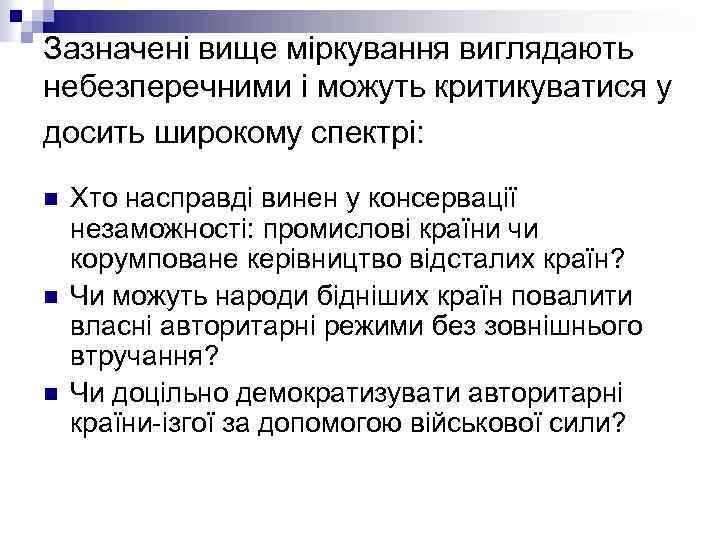 Зазначені вище міркування виглядають небезперечними і можуть критикуватися у досить широкому спектрі:

Хто насправді винен у консервації незаможності: промислові країни чи корумповане керівництво відсталих країн?

Чи можуть народи бідніших країн повалити власні авторитарні режими без зовнішнього втручання?

Чи доцільно демократизувати авторитарні країни-ізгої за допомогою військової сили?